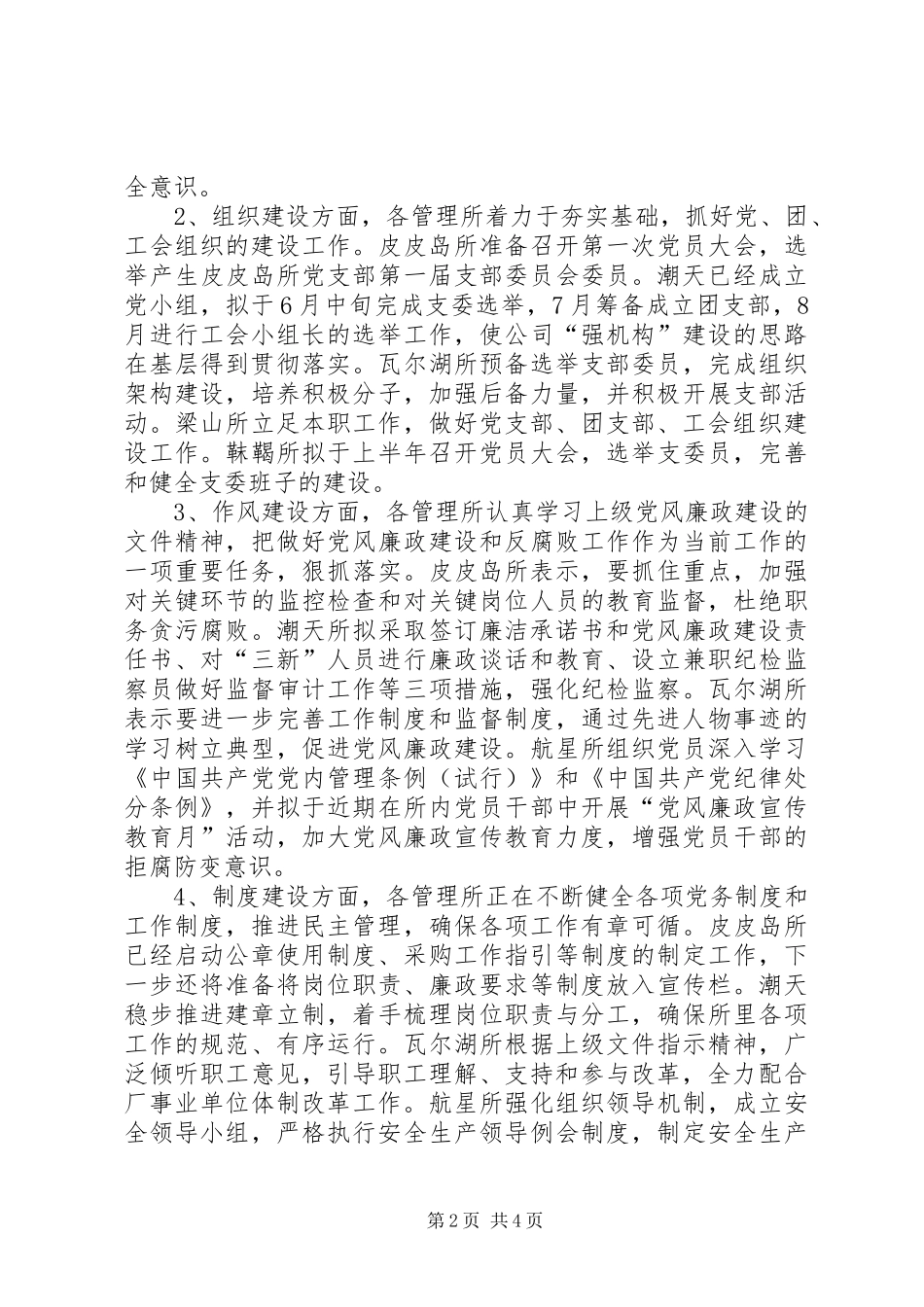 全意识。

2、组织建设方面，各管理所着力于夯实基础，抓好党、团、工会组织的建设工作。皮皮岛所准备召开第一次党员大会，选举产生皮皮岛所党支部第一届支部委员会委员。潮天已经成立党小组，拟于6月中旬完成支委选举，7月筹备成立团支部，8月进行工会小组长的选举工作，使公司“强机构”建设的思路在基层得到贯彻落实。瓦尔湖所预备选举支部委员，完成组织架构建设，培养积极分子，加强后备力量，并积极开展支部活动。梁山所立足本职工作，做好党支部、团支部、工会组织建设工作。靺鞨所拟于上半年召开党员大会，选举支委员，完善和健全支委班子的建设。

3、作风建设方面，各管理所认真学习上级党风廉政建设的文件精神，把做好党风廉政建设和反腐败工作作为当前工作的一项重要任务，狠抓落实。皮皮岛所表示，要抓住重点，加强对关键环节的监控检查和对关键岗位人员的教育监督，杜绝职务贪污腐败。潮天所拟采取签订廉洁承诺书和党风廉政建设责任书、对“三新”人员进行廉政谈话和教育、设立兼职纪检监察员做好监督审计工作等三项措施，强化纪检监察。瓦尔湖所表示要进一步完善工作制度和监督制度，通过先进人物事迹的学习树立典型，促进党风廉政建设。航星所组织党员深入学习《中国共产党党内管理条例（试行）》和《中国共产党纪律处分条例》，并拟于近期在所内党员干部中开展“党风廉政宣传教育月”活动，加大党风廉政宣传教育力度，增强党员干部的拒腐防变意识。

4、制度建设方面，各管理所正在不断健全各项党务制度和工作制度，推进民主管理，确保各项工作有章可循。皮皮岛所已经启动公章使用制度、采购工作指引等制度的制定工作，下一步还将准备将岗位职责、廉政要求等制度放入宣传栏。潮天稳步推进建章立制，着手梳理岗位职责与分工，确保所里各项工作的规范、有序运行。瓦尔湖所根据上级文件指示精神，广泛倾听职工意见，引导职工理解、支持和参与改革，全力配合厂事业单位体制改革工作。航星所强化组织领导机制，成立安全领导小组，严格执行安全生产领导例会制度，制定安全生产

第2页 共4页